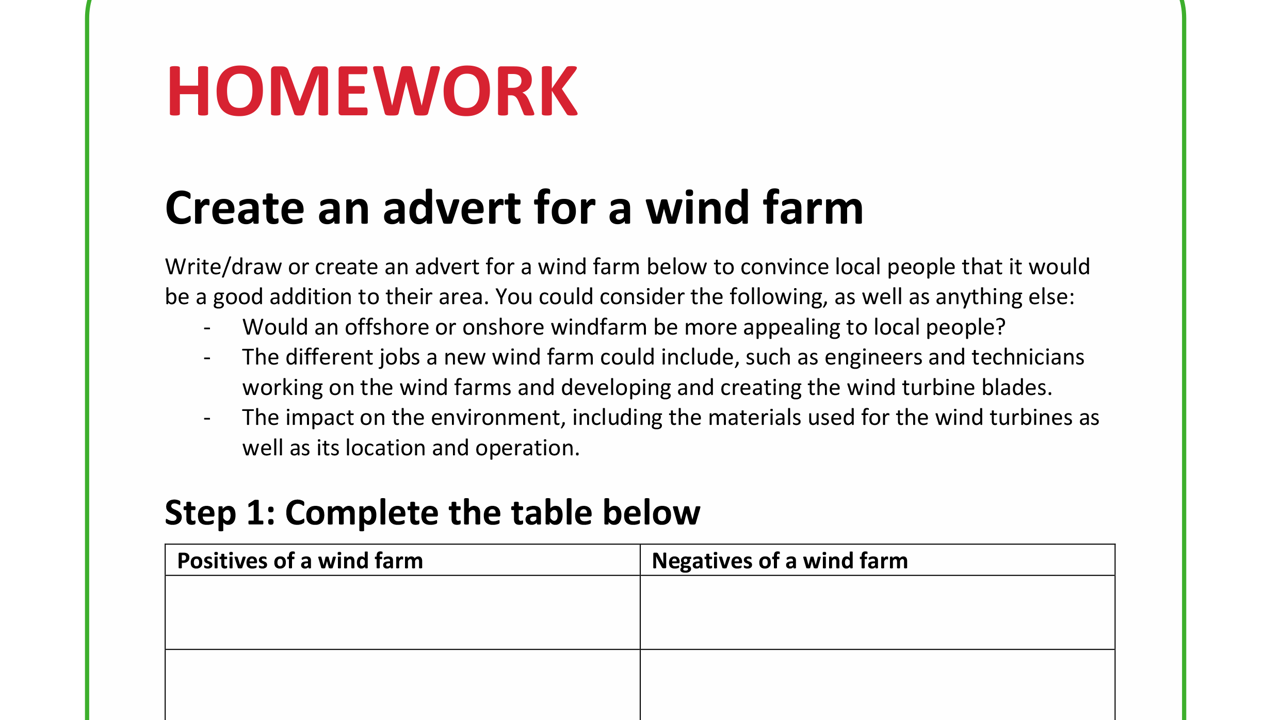 HOMEWORK

Create an advert for a wind farm

Write/draw or create an advert for a wind farm below to convince local people that it would be a good addition to their area. You could consider the following, as well as anything else:
- Would an offshore or onshore windfarm be more appealing to local people?
- The different jobs a new wind farm could include, such as engineers and technicians working on the wind farms and developing and creating the wind turbine blades.
- The impact on the environment, including the materials used for the wind turbines as well as its location and operation.

Step 1: Complete the table below

| Positives of a wind farm | Negatives of a wind farm |
|---|---|
| | |
| | |